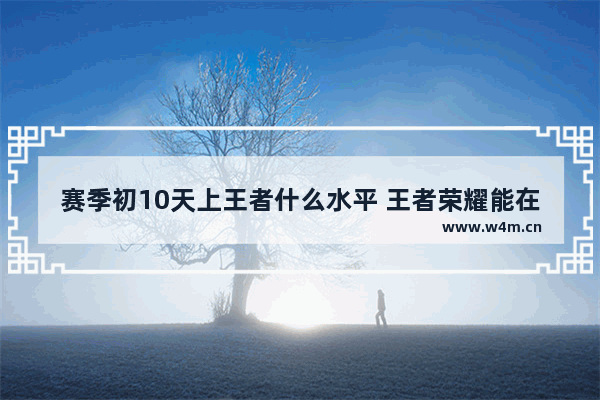 赛季初10天上王者什么水平 王者荣耀能在

www.w4m.cn